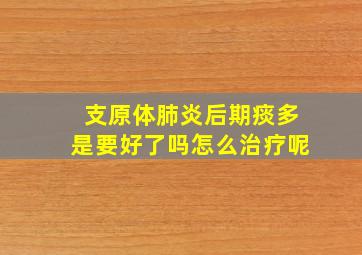 支原体肺炎后期痰多
是要好了吗怎么治疗呢